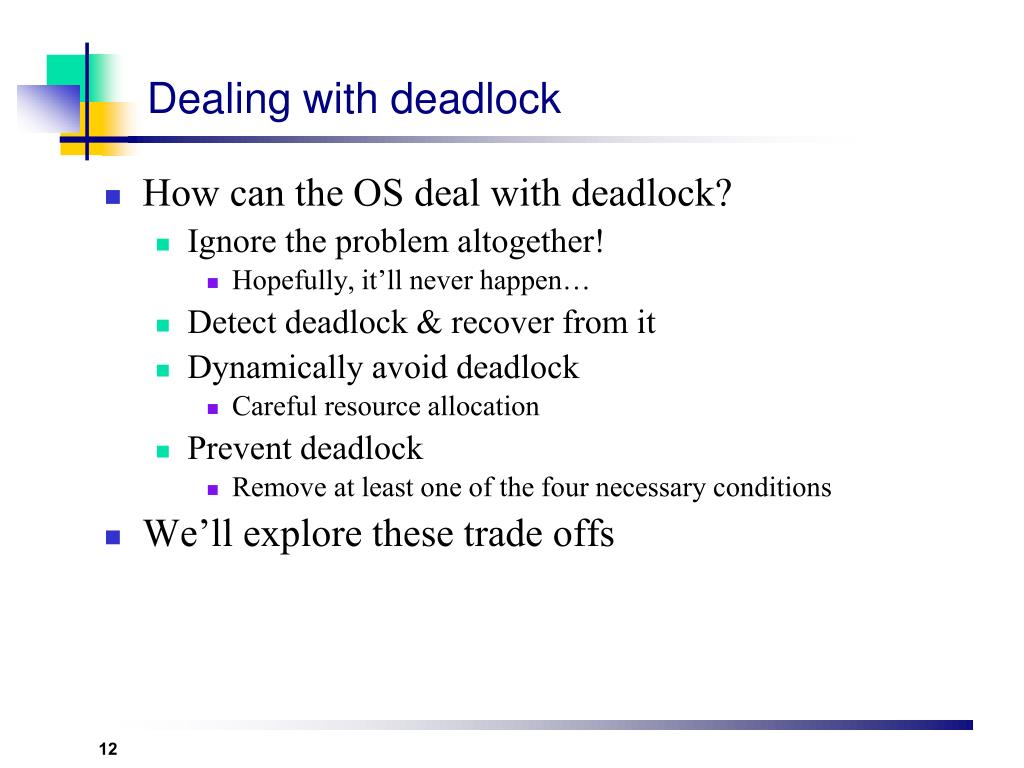 Dealing with deadlock

- How can the OS deal with deadlock?
  - Ignore the problem altogether!
    - Hopefully, it’ll never happen…
  - Detect deadlock & recover from it
  - Dynamically avoid deadlock
    - Careful resource allocation
  - Prevent deadlock
    - Remove at least one of the four necessary conditions
- We’ll explore these trade offs

12